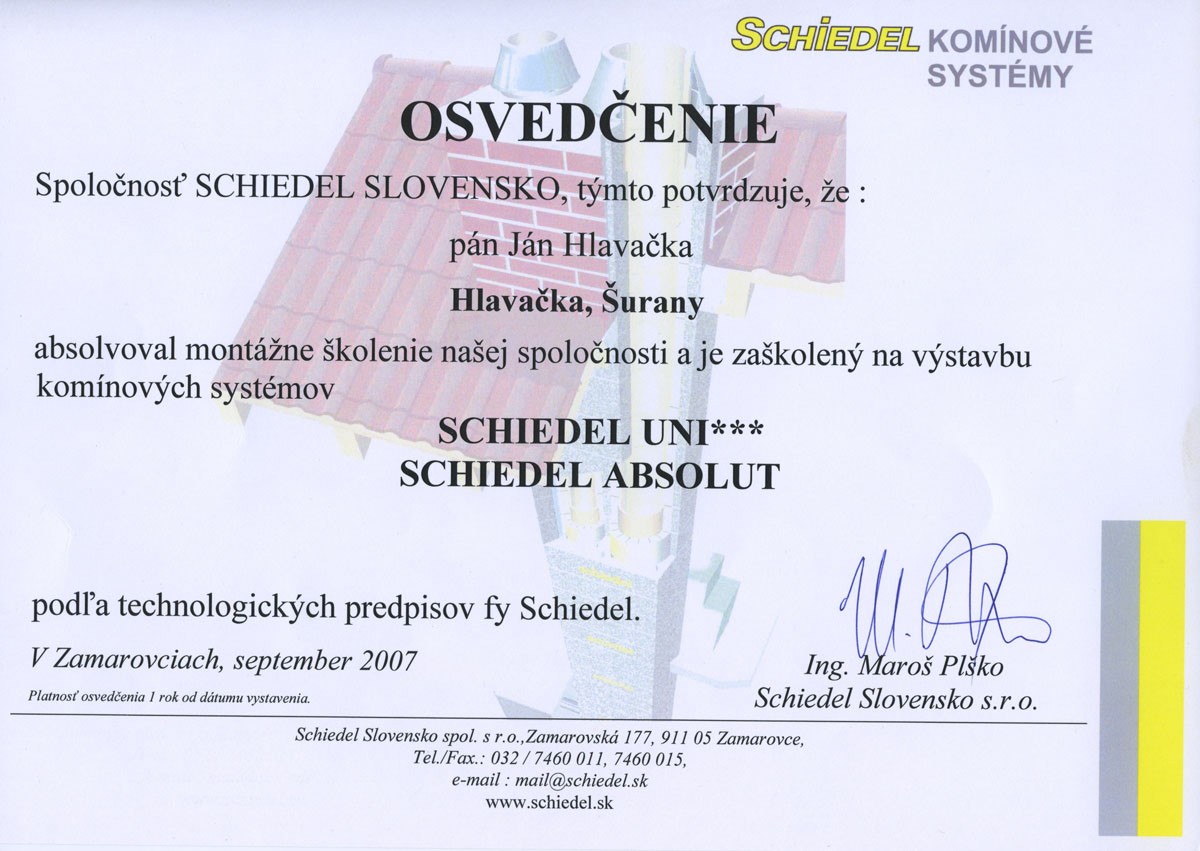 SCHIEDEL KOMÍNOVÉ SYSTÉMY

OSVEDČENIE

Spoločnosť SCHIEDEL SLOVENSKO, týmto potvrdzuje, že :

pán Ján Hlavačka

Hlavačka, Šurany

absolvoval montážne školenie našej spoločnosti a je zaškolený na výstavbu komínových systémov

SCHIEDEL UNI***
SCHIEDEL ABSOLUT

podľa technologických predpisov fy Schiedel.

V Zamarovciach, september 2007

Platnosť osvedčenia 1 rok od dátumu vystavenia.

Ing. Maroš Plško
Schiedel Slovensko s.r.o.

Schiedel Slovensko spol. s r.o.,Zamarovská 177, 911 05 Zamarovce,
Tel./Fax.: 032 / 7460 011, 7460 015,
e-mail : mail@schiedel.sk
www.schiedel.sk